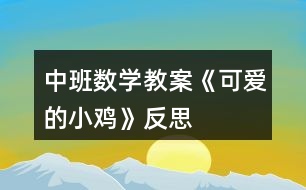 中班数学教案《可爱的小鸡》反思